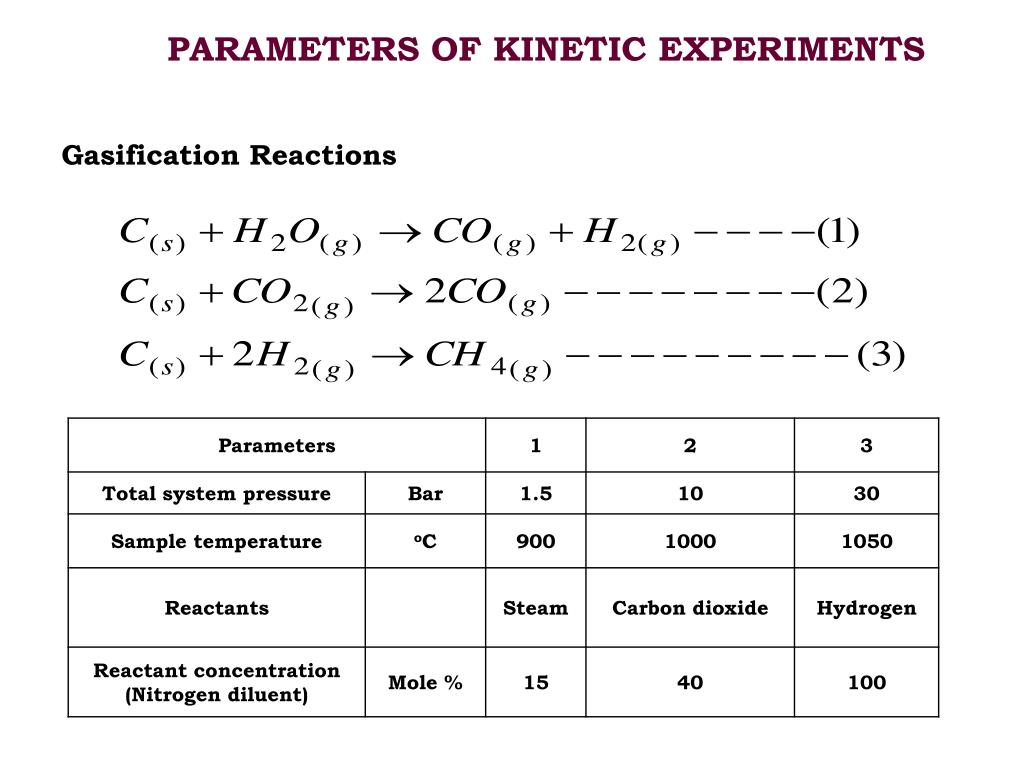 PARAMETERS OF KINETIC EXPERIMENTS

Gasification Reactions

$C_{(s)} + H_2O_{(g)} \rightarrow CO_{(g)} + H_{2(g)} ----(1)$

$C_{(s)} + CO_{2(g)} \rightarrow 2CO_{(g)} ---------(2)$

$C_{(s)} + 2H_{2(g)} \rightarrow CH_{4(g)} ----------(3)$

| Parameters | | 1 | 2 | 3 |
|---|---|---|---|---|
| Total system pressure | Bar | 1.5 | 10 | 30 |
| Sample temperature | $^oC$ | 900 | 1000 | 1050 |
| Reactants | | Steam | Carbon dioxide | Hydrogen |
| Reactant concentration (Nitrogen diluent) | Mole % | 15 | 40 | 100 |